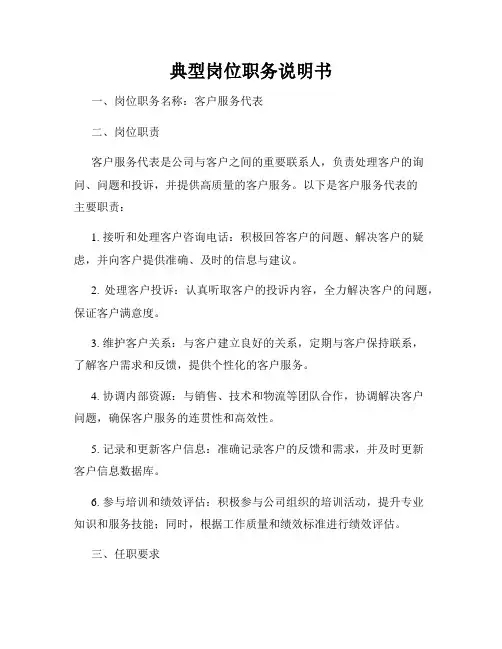 典型岗位职务说明书

一、岗位职务名称：客户服务代表

二、岗位职责

客户服务代表是公司与客户之间的重要联系人，负责处理客户的询问、问题和投诉，并提供高质量的客户服务。以下是客户服务代表的主要职责：

1. 接听和处理客户咨询电话：积极回答客户的问题、解决客户的疑虑，并向客户提供准确、及时的信息与建议。

2. 处理客户投诉：认真听取客户的投诉内容，全力解决客户的问题，保证客户满意度。

3. 维护客户关系：与客户建立良好的关系，定期与客户保持联系，了解客户需求和反馈，提供个性化的客户服务。

4. 协调内部资源：与销售、技术和物流等团队合作，协调解决客户问题，确保客户服务的连贯性和高效性。

5. 记录和更新客户信息：准确记录客户的反馈和需求，并及时更新客户信息数据库。

6. 参与培训和绩效评估：积极参与公司组织的培训活动，提升专业知识和服务技能；同时，根据工作质量和绩效标准进行绩效评估。

三、任职要求